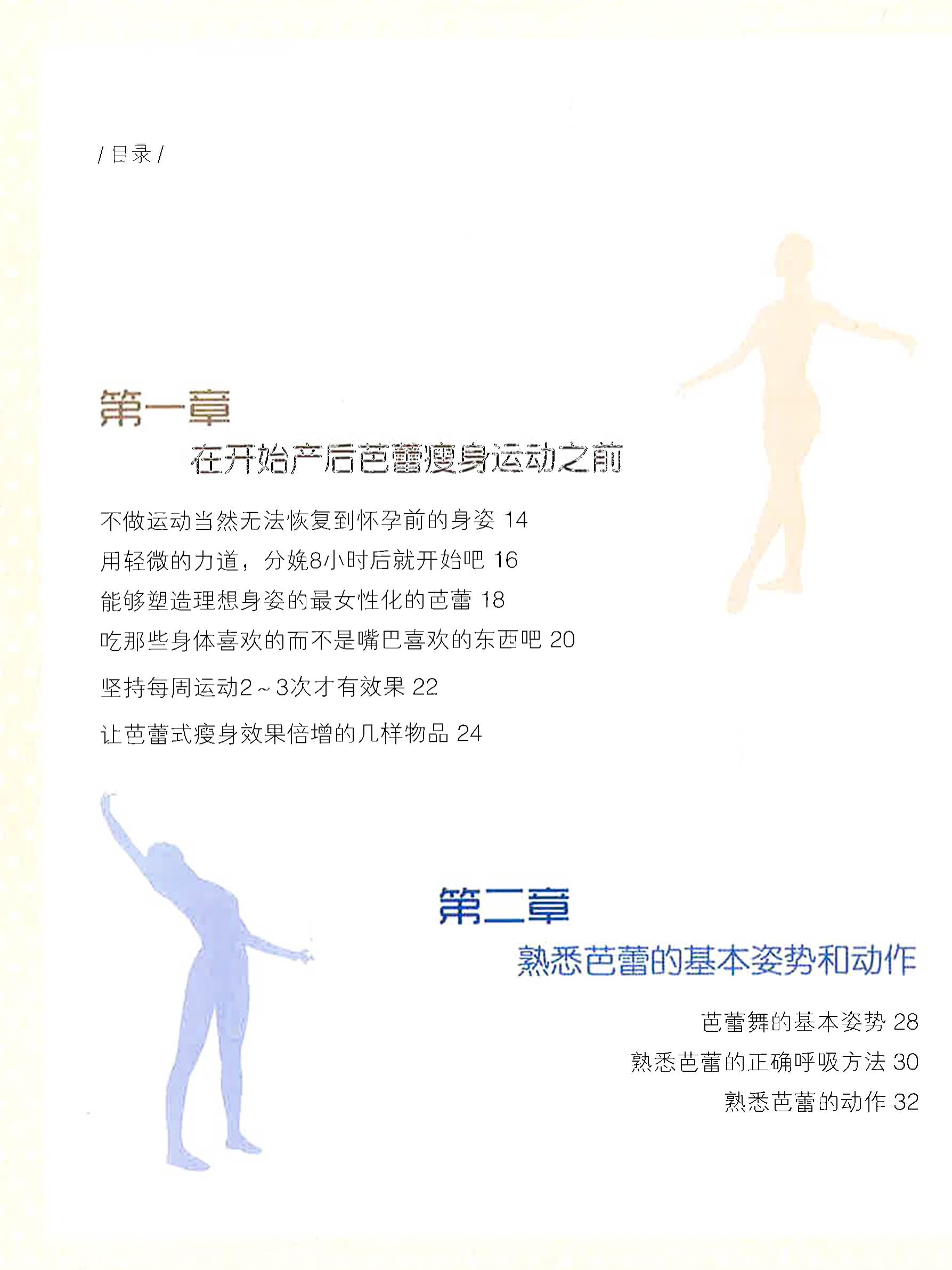 / 目录 /

第一章
在开始产后芭蕾瘦身运动之前

不做运动当然无法恢复到怀孕前的身姿 14
用轻微的力道，分娩8小时后就开始吧 16
能够塑造理想身姿的最女性化的芭蕾 18
吃那些身体喜欢的而不是嘴巴喜欢的东西吧 20
坚持每周运动2～3次才有效果 22
让芭蕾式瘦身效果倍增的几样物品 24

第二章
熟悉芭蕾的基本姿势和动作

芭蕾舞的基本姿势 28
熟悉芭蕾的正确呼吸方法 30
熟悉芭蕾的动作 32